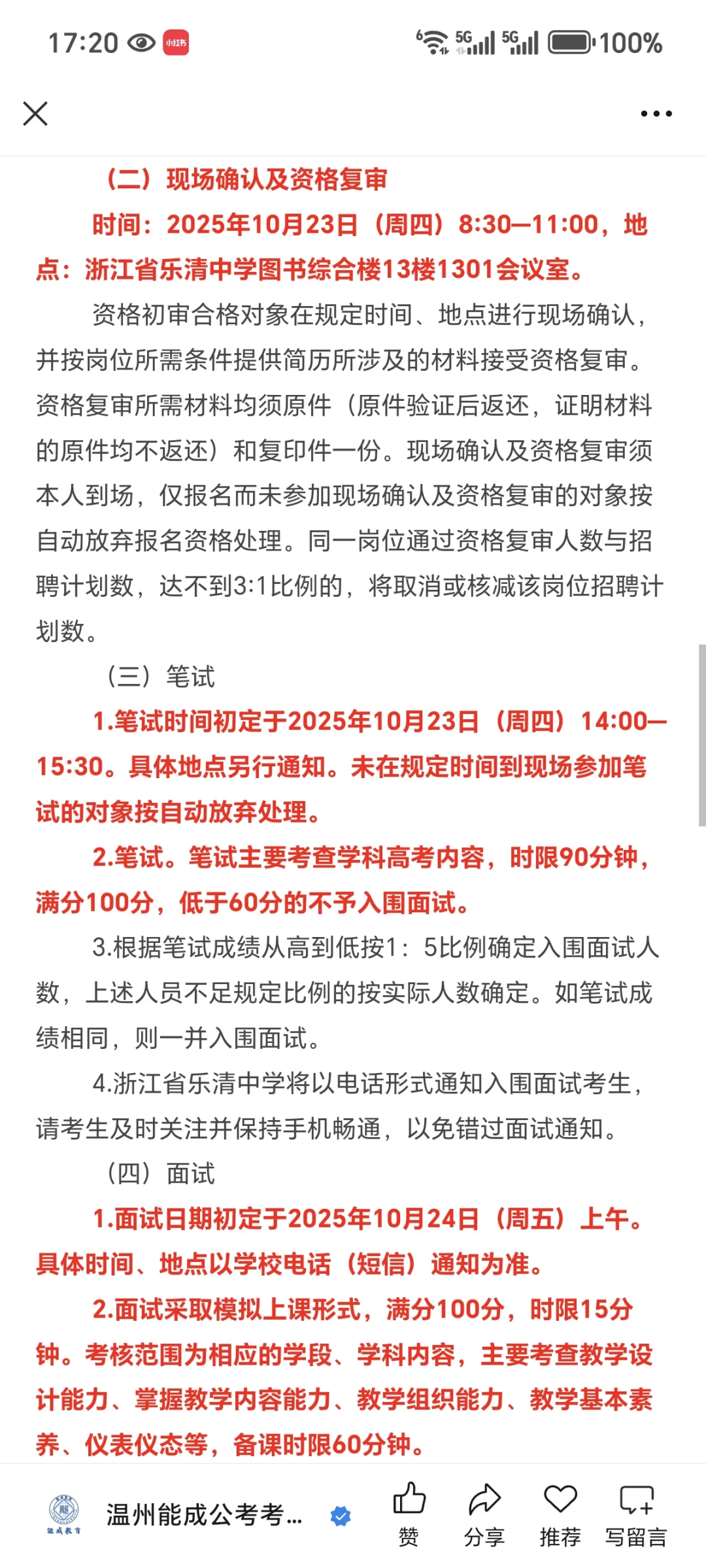 17:20 小红书 5G 5G 100%

（二）现场确认及资格复审

时间：2025年10月23日（周四）8:30—11:00，地点：浙江省乐清中学图书综合楼13楼1301会议室。

资格初审合格对象在规定时间、地点进行现场确认，并按岗位所需条件提供简历所涉及的材料接受资格复审。资格复审所需材料均须原件（原件验证后返还，证明材料的原件均不返还）和复印件一份。现场确认及资格复审须本人到场，仅报名而未参加现场确认及资格复审的对象按自动放弃报名资格处理。同一岗位通过资格复审人数与招聘计划数，达不到3:1比例的，将取消或核减该岗位招聘计划数。

（三）笔试

1.笔试时间初定于2025年10月23日（周四）14:00—15:30。具体地点另行通知。未在规定时间到现场参加笔试的对象按自动放弃处理。

2.笔试。笔试主要考查学科高考内容，时限90分钟，满分100分，低于60分的不予入围面试。

3.根据笔试成绩从高到低按1：5比例确定入围面试人数，上述人员不足规定比例的按实际人数确定。如笔试成绩相同，则一并入围面试。

4.浙江省乐清中学将以电话形式通知入围面试考生，请考生及时关注并保持手机畅通，以免错过面试通知。

（四）面试

1.面试日期初定于2025年10月24日（周五）上午。具体时间、地点以学校电话（短信）通知为准。

2.面试采取模拟上课形式，满分100分，时限15分钟。考核范围为相应的学段、学科内容，主要考查教学设计能力、掌握教学内容能力、教学组织能力、教学基本素养、仪表仪态等，备课时限60分钟。

能成教育 温州能成公考考... 赞 分享 推荐 写留言